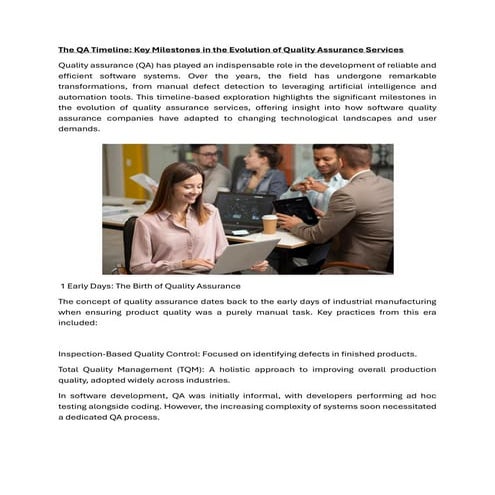 The QA Timeline: Key Milestones in the Evolution of Quality Assurance Services

Quality assurance (QA) has played an indispensable role in the development of reliable and efficient software systems. Over the years, the field has undergone remarkable transformations, from manual defect detection to leveraging artificial intelligence and automation tools. This timeline-based exploration highlights the significant milestones in the evolution of quality assurance services, offering insight into how software quality assurance companies have adapted to changing technological landscapes and user demands.

1 Early Days: The Birth of Quality Assurance

The concept of quality assurance dates back to the early days of industrial manufacturing when ensuring product quality was a purely manual task. Key practices from this era included:

Inspection-Based Quality Control: Focused on identifying defects in finished products.

Total Quality Management (TQM): A holistic approach to improving overall production quality, adopted widely across industries.

In software development, QA was initially informal, with developers performing ad hoc testing alongside coding. However, the increasing complexity of systems soon necessitated a dedicated QA process.